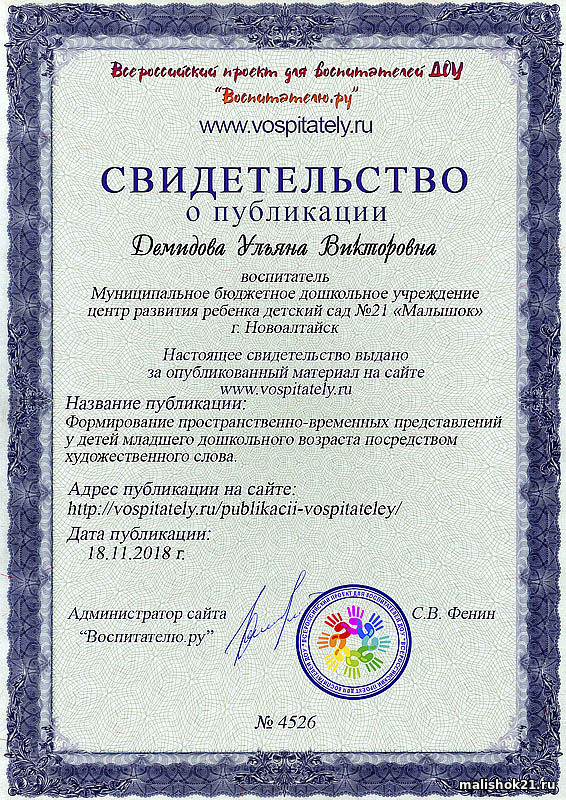 Всероссийский проект для воспитателей ДОУ
"Воспитателю.ру"
www.vospitately.ru

СВИДЕТЕЛЬСТВО
о публикации

Демидова Ульяна Викторовна

воспитатель
Муниципальное бюджетное дошкольное учреждение центр развития ребенка детский сад №21 «Малышок»
г. Новоалтайск

Настоящее свидетельство выдано за опубликованный материал на сайте
www.vospitately.ru

Название публикации:
Формирование пространственно-временных представлений у детей младшего дошкольного возраста посредством художественного слова.

Адрес публикации на сайте:
http://vospitately.ru/publikacii-vospitateley/

Дата публикации:
18.11.2018 г.

Администратор сайта
"Воспитателю.ру"

ВСЕРОССИЙСКИЙ ПРОЕКТ ДЛЯ ВОСПИТАТЕЛЕЙ ДОУ

С.В. Фенин

№ 4526

malishok21.ru